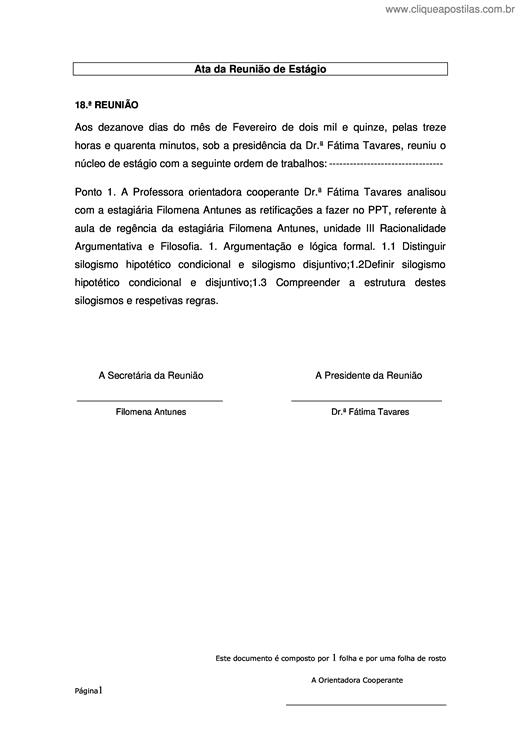 www.cliqueapostilas.com.br

Ata da Reunião de Estágio

18.ª REUNIÃO

Aos dezanove dias do mês de Fevereiro de dois mil e quinze, pelas treze horas e quarenta minutos, sob a presidência da Dr.ª Fátima Tavares, reuniu o núcleo de estágio com a seguinte ordem de trabalhos: --------------------------------

Ponto 1. A Professora orientadora cooperante Dr.ª Fátima Tavares analisou com a estagiária Filomena Antunes as retificações a fazer no PPT, referente à aula de regência da estagiária Filomena Antunes, unidade III Racionalidade Argumentativa e Filosofia. 1. Argumentação e lógica formal. 1.1 Distinguir silogismo hipotético condicional e silogismo disjuntivo;1.2Definir silogismo hipotético condicional e disjuntivo;1.3 Compreender a estrutura destes silogismos e respetivas regras.

A Secretária da Reunião

Filomena Antunes

A Presidente da Reunião

Dr.ª Fátima Tavares

Este documento é composto por 1 folha e por uma folha de rosto

A Orientadora Cooperante

Página1